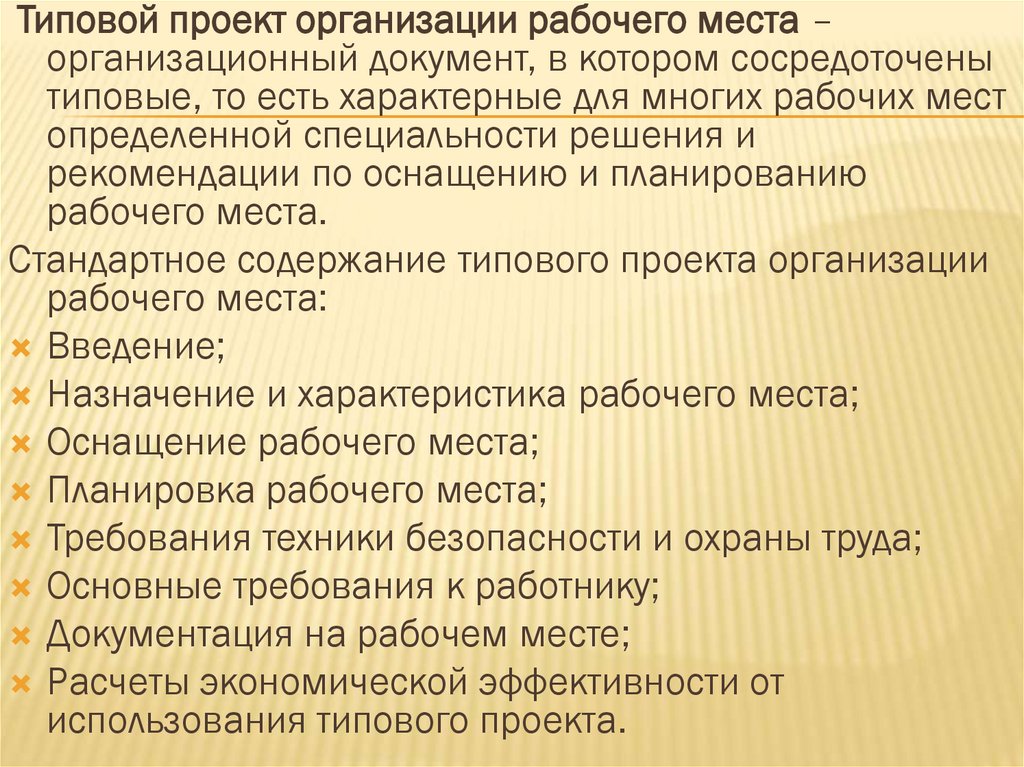 Типовой проект организации рабочего места – организационный документ, в котором сосредоточены типовые, то есть характерные для многих рабочих мест определенной специальности решения и рекомендации по оснащению и планированию рабочего места.

Стандартное содержание типового проекта организации рабочего места:

Введение;
Назначение и характеристика рабочего места;
Оснащение рабочего места;
Планировка рабочего места;
Требования техники безопасности и охраны труда;
Основные требования к работнику;
Документация на рабочем месте;
Расчеты экономической эффективности от использования типового проекта.